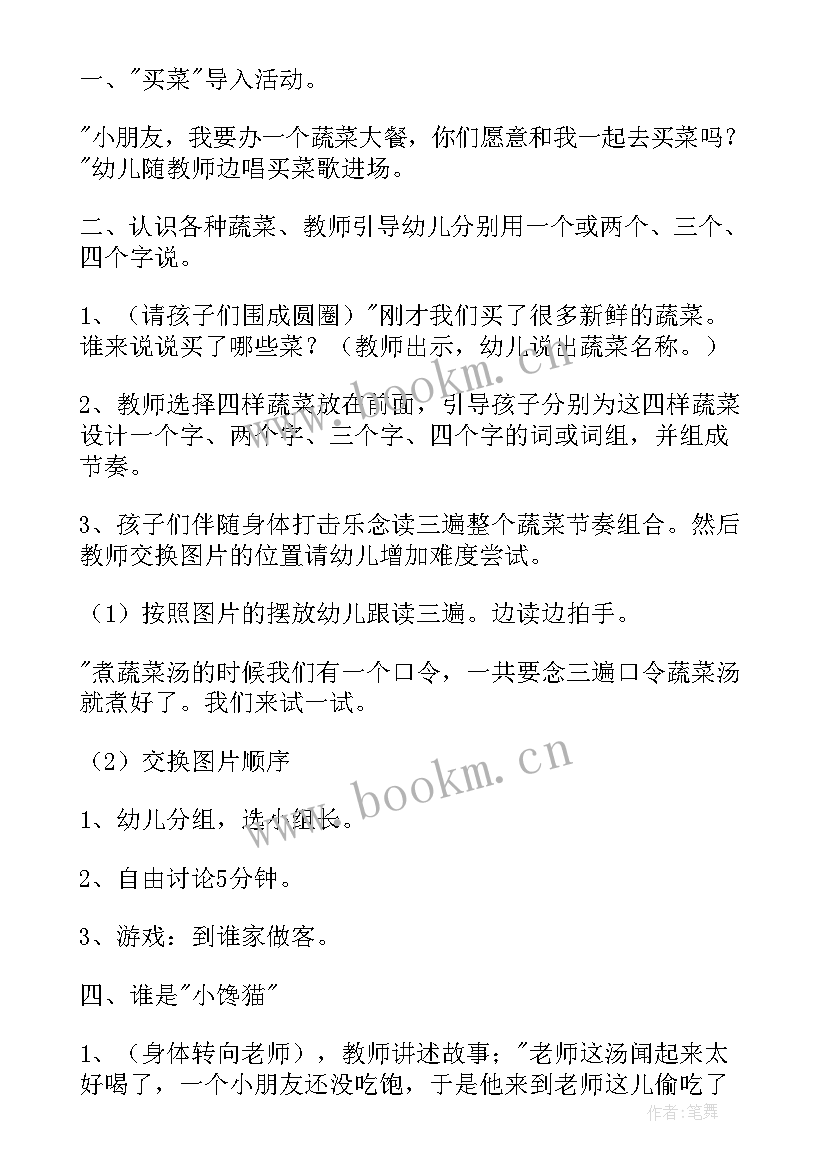 一、"买菜"导入活动。

"小朋友，我要办一个蔬菜大餐，你们愿意和我一起去买菜吗？"幼儿随教师边唱买菜歌进场。

二、认识各种蔬菜、教师引导幼儿分别用一个或两个、三个、四个字说。

1、（请孩子们围成圆圈）"刚才我们买了很多新鲜的蔬菜。谁来说说买了哪些菜？（教师出示，幼儿说出蔬菜名称。）

2、教师选择四样蔬菜放在前面，引导孩子分别为这四样蔬菜设计一个字、两个字、三个字、四个字的词或词组，并组成节奏。

3、孩子们伴随身体打击乐念读三遍整个蔬菜节奏组合。然后教师交换图片的位置请幼儿增加难度尝试。

（1）按照图片的摆放幼儿跟读三遍。边读边拍手。

"煮蔬菜汤的时候我们有一个口令，一共要念三遍口令蔬菜汤就煮好了。我们来试一试。

（2）交换图片顺序

1、幼儿分组，选小组长。

2、自由讨论5分钟。

3、游戏：到谁家做客。

四、谁是"小馋猫"

1、（身体转向老师），教师讲述故事；"老师这汤闻起来太好喝了，一个小朋友还没吃饱，于是他来到老师这儿偷吃了

www.bookm.cn
www.bookm.cn
作者：笔舞